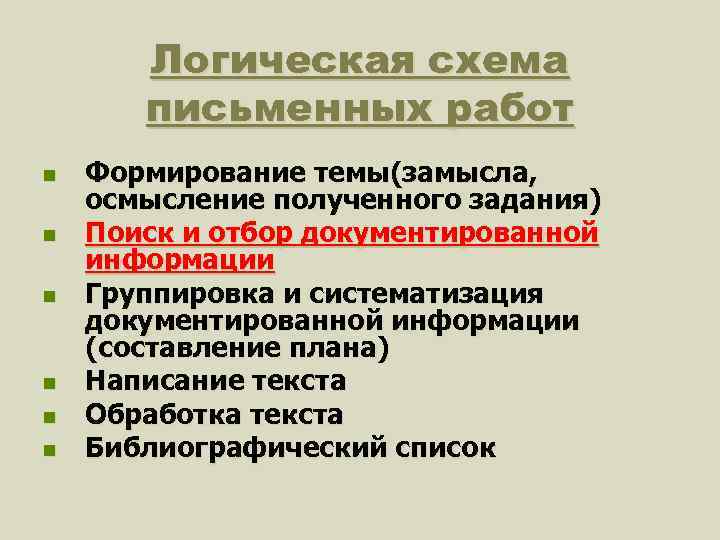 Логическая схема письменных работ

• Формирование темы(замысла, осмысление полученного задания)
• Поиск и отбор документированной информации
• Группировка и систематизация документированной информации (составление плана)
• Написание текста
• Обработка текста
• Библиографический список